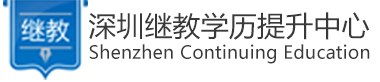 继教

深圳继教学历提升中心
Shenzhen Continuing Education